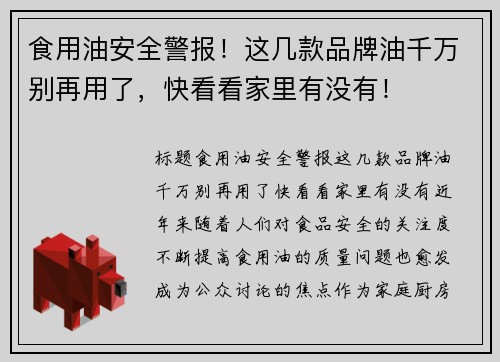 食用油安全警报！这几款品牌油千万别再用了，快看看家里有没有！

标题食用油安全警报这几款品牌油千万别再用了快看看家里有没有近年来随着人们对食品安全的关注度不断提高食用油的质量问题也愈发成为公众讨论的焦点作为家庭厨房